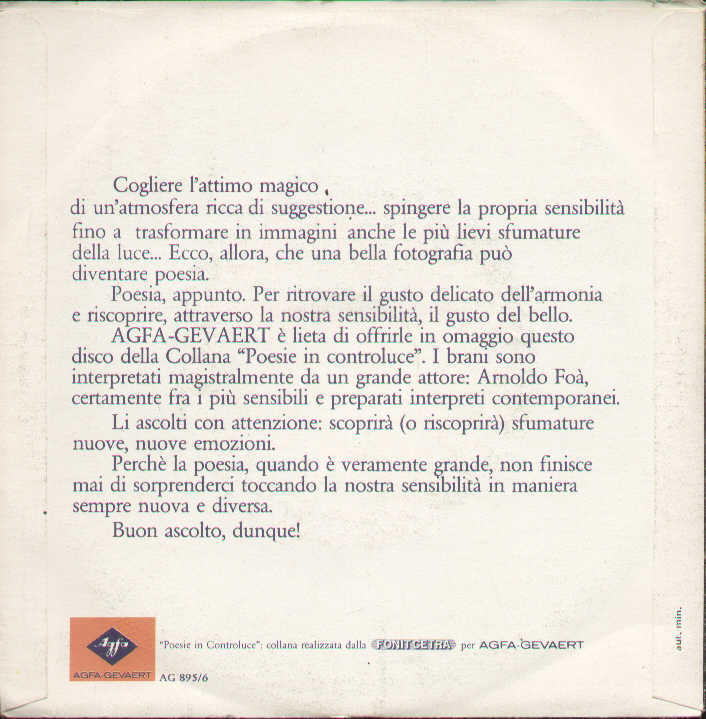 Cogliere l'attimo magico di un'atmosfera ricca di suggestione... spingere la propria sensibilità fino a trasformare in immagini anche le più lievi sfumature della luce... Ecco, allora, che una bella fotografia può diventare poesia.

Poesia, appunto. Per ritrovare il gusto delicato dell'armonia e riscoprire, attraverso la nostra sensibilità, il gusto del bello.

AGFA-GEVAERT è lieta di offrirle in omaggio questo disco della Collana "Poesie in controluce". I brani sono interpretati magistralmente da un grande attore: Arnoldo Foà, certamente fra i più sensibili e preparati interpreti contemporanei.

Li ascolti con attenzione: scoprirà (o riscoprirà) sfumature nuove, nuove emozioni.

Perchè la poesia, quando è veramente grande, non finisce mai di sorprenderci toccando la nostra sensibilità in maniera sempre nuova e diversa.

Buon ascolto, dunque!

Agfa
AGFA-GEVAERT

"Poesie in Controluce": collana realizzata dalla FONIT CETRA per AGFA-GEVAERT

AG 895/6

aut. min.